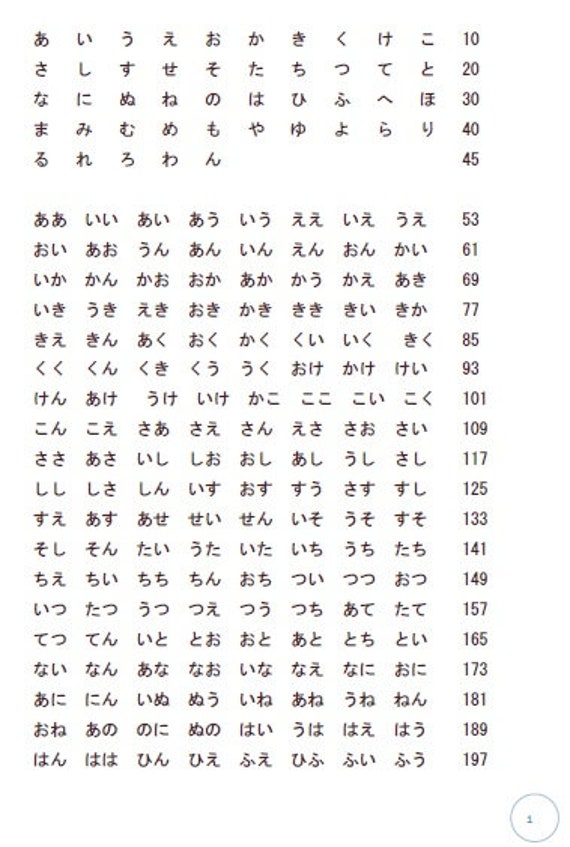 あ い う え お か き く け こ 10
さ し す せ そ た ち つ て と 20
な に ぬ ね の は ひ ふ へ ほ 30
ま み む め も や ゆ よ ら り 40
る れ ろ わ ん 45

ああ いい あい あう いう ええ いえ うえ 53
おい あお うん あん いん えん おん かい 61
いか かん かお おか あか かう かえ あき 69
いき うき えき おき かき きき きい きか 77
きえ きん あく おく かく くい いく きく 85
くく くん くき くう うく おけ かけ けい 93
けん あけ うけ いけ かこ ここ こい こく 101
こん こえ さあ さえ さん えさ さお さい 109
ささ あさ いし しお おし あし うし さし 117
しし しさ しん いす おす すう さす すし 125
すえ あす あせ せい せん いそ うそ すそ 133
そし そん たい うた いた いち うち たち 141
ちえ ちい ちち ちん おち つい つつ おつ 149
いつ たつ うつ つえ つう つち あて たて 157
てつ てん いと とお おと あと とち とい 165
ない なん あな なお いな なえ なに おに 173
あに にん いぬ ぬう いね あね うね ねん 181
おね あの のに ぬの はい うは はえ はう 189
はん はは ひん ひえ ふえ ひふ ふい ふう 197

1